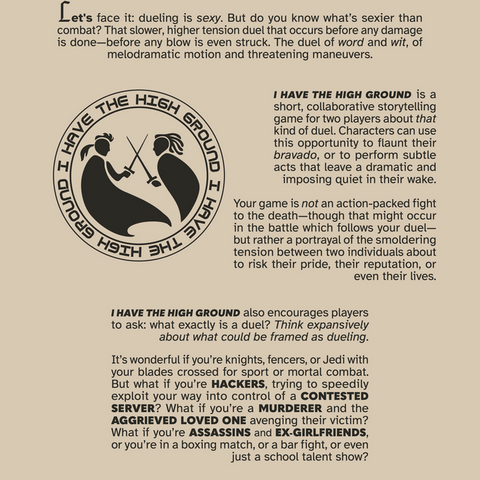 Let's face it: dueling is sexy. But do you know what's sexier than combat? That slower, higher tension duel that occurs before any damage is done—before any blow is even struck. The duel of word and wit, of melodramatic motion and threatening maneuvers.

I HAVE THE HIGH GROUND I HAVE THE HIGH GROUND

I HAVE THE HIGH GROUND is a short, collaborative storytelling game for two players about that kind of duel. Characters can use this opportunity to flaunt their bravado, or to perform subtle acts that leave a dramatic and imposing quiet in their wake.

Your game is not an action-packed fight to the death—though that might occur in the battle which follows your duel—but rather a portrayal of the smoldering tension between two individuals about to risk their pride, their reputation, or even their lives.

I HAVE THE HIGH GROUND also encourages players to ask: what exactly is a duel? Think expansively about what could be framed as dueling.

It's wonderful if you're knights, fencers, or Jedi with your blades crossed for sport or mortal combat. But what if you're HACKERS, trying to speedily exploit your way into control of a CONTESTED SERVER? What if you're a MURDERER and the AGGRIEVED LOVED ONE avenging their victim? What if you're ASSASSINS and EX-GIRLFRIENDS, or you're in a boxing match, or a bar fight, or even just a school talent show?